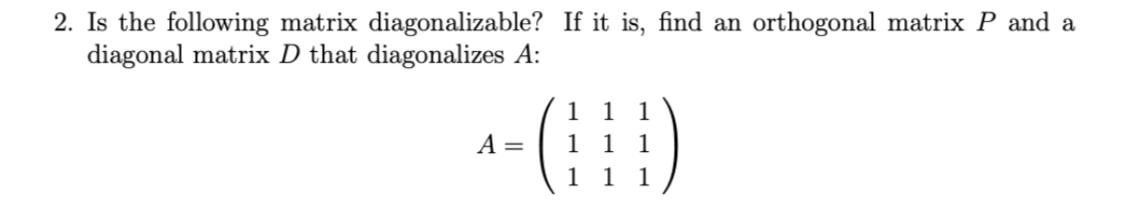 2. Is the following matrix diagonalizable? If it is, find an orthogonal matrix $P$ and a diagonal matrix $D$ that diagonalizes $A$:

$$A = \begin{pmatrix} 1 & 1 & 1 \\ 1 & 1 & 1 \\ 1 & 1 & 1 \end{pmatrix}$$